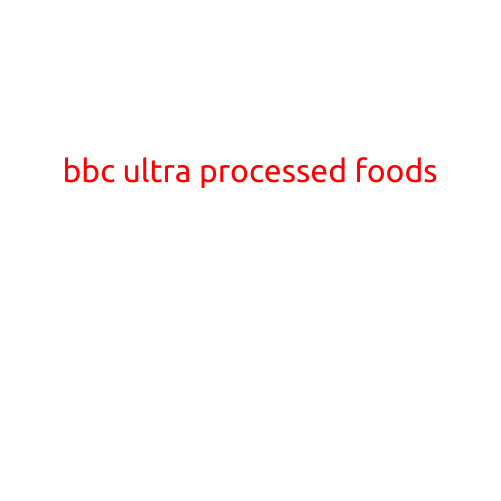 bbc ultra processed foods